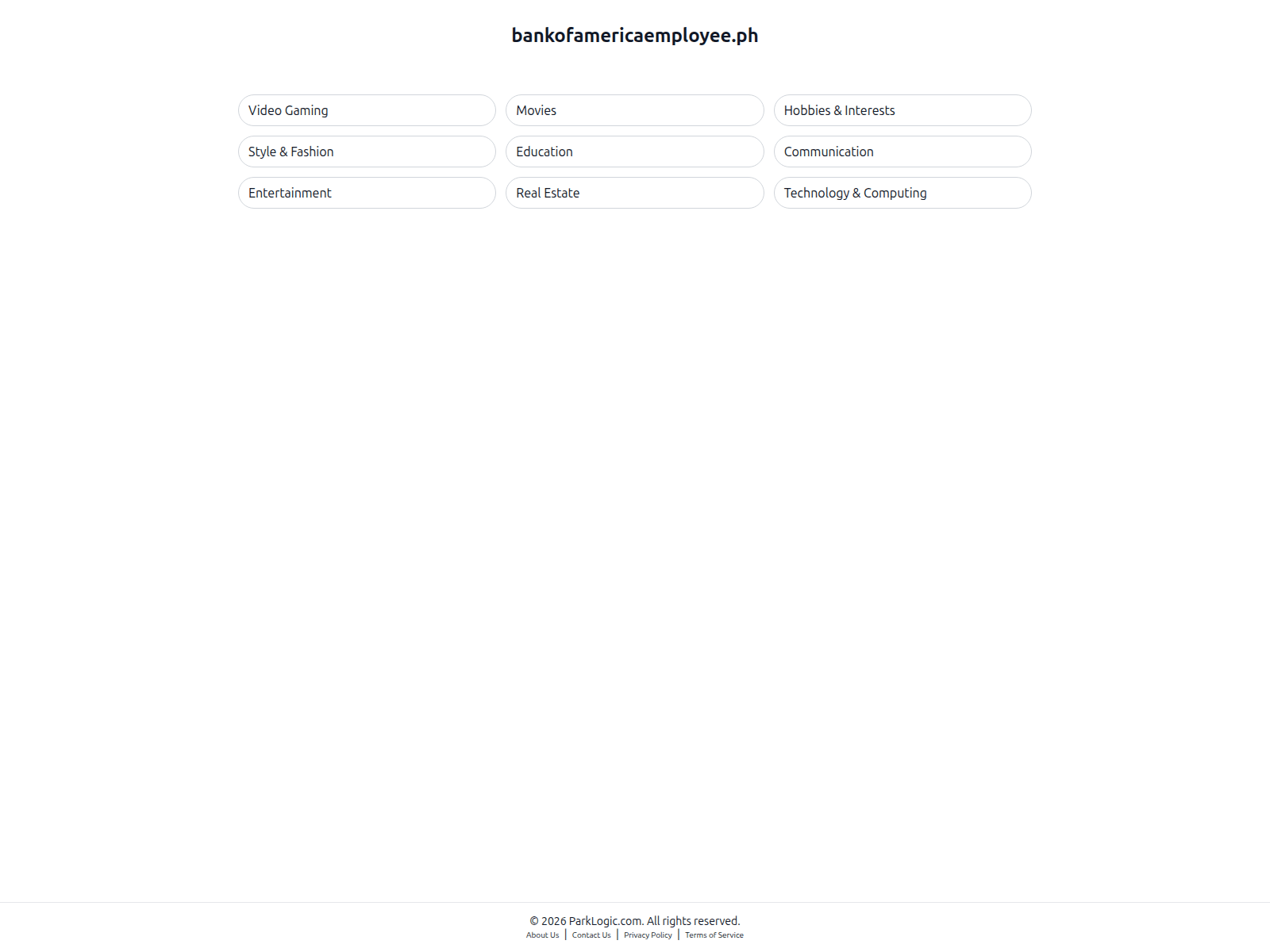 bankofamericaemployee.ph

Video Gaming
Movies
Hobbies & Interests
Style & Fashion
Education
Communication
Entertainment
Real Estate
Technology & Computing

© 2026 ParkLogic.com. All rights reserved.
About Us | Contact Us | Privacy Policy | Terms of Service